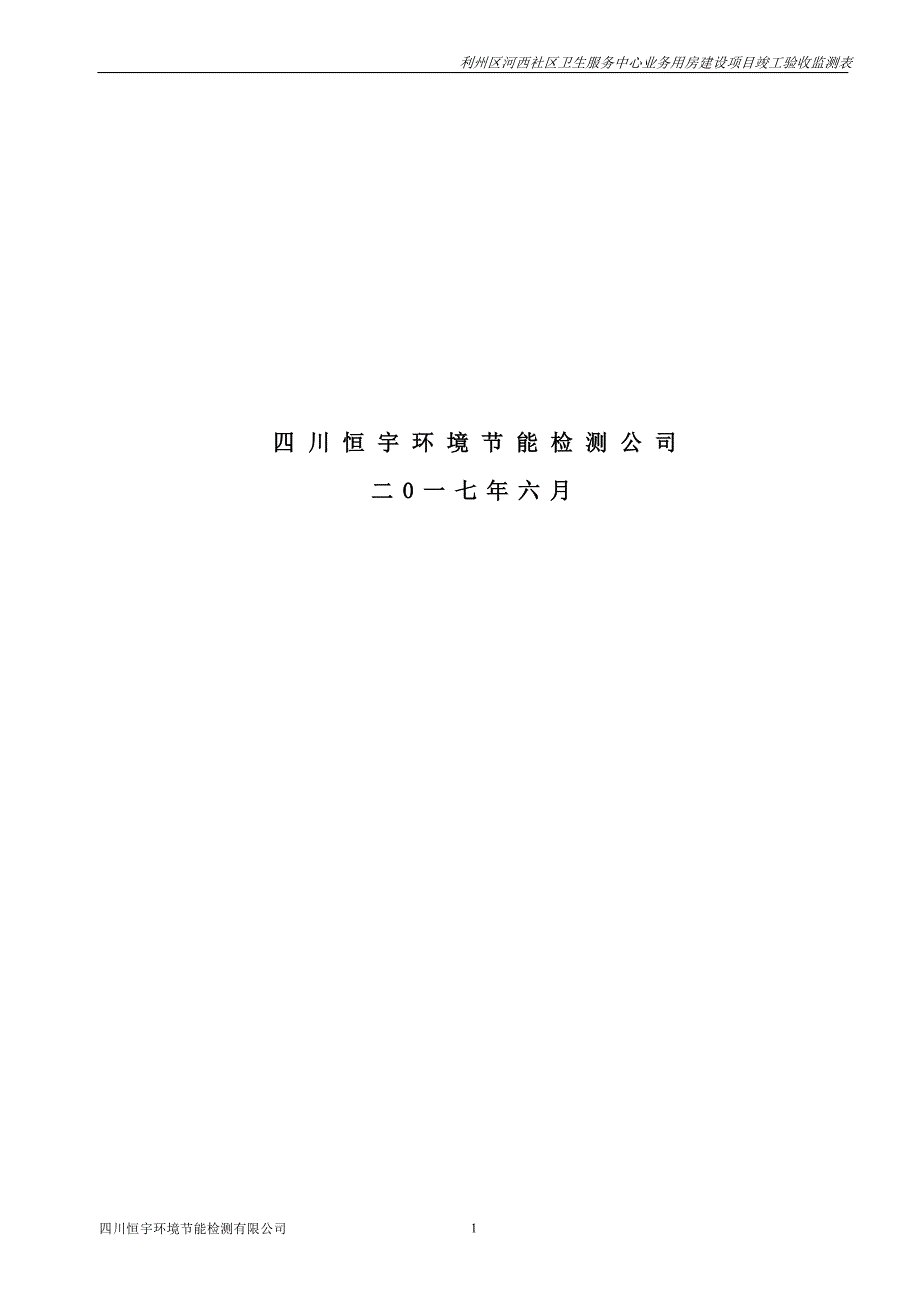 利州区河西社区卫生服务中心业务用房建设项目竣工验收监测表

四川恒宇环境节能检测公司

二０一七年六月

四川恒宇环境节能检测有限公司

1